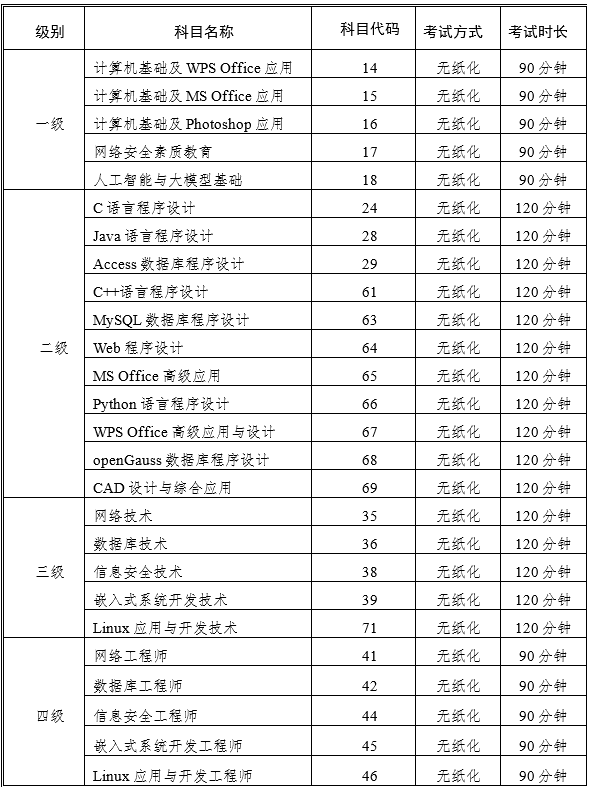 | 级别 | 科目名称 | 科目代码 | 考试方式 | 考试时长 |
|---|---|---|---|---|
| 一级 | 计算机基础及 WPS Office 应用 | 14 | 无纸化 | 90 分钟 |
| | 计算机基础及 MS Office 应用 | 15 | 无纸化 | 90 分钟 |
| | 计算机基础及 Photoshop 应用 | 16 | 无纸化 | 90 分钟 |
| | 网络安全素质教育 | 17 | 无纸化 | 90 分钟 |
| | 人工智能与大模型基础 | 18 | 无纸化 | 90 分钟 |
| 二级 | C 语言程序设计 | 24 | 无纸化 | 120 分钟 |
| | Java 语言程序设计 | 28 | 无纸化 | 120 分钟 |
| | Access 数据库程序设计 | 29 | 无纸化 | 120 分钟 |
| | C++语言程序设计 | 61 | 无纸化 | 120 分钟 |
| | MySQL 数据库程序设计 | 63 | 无纸化 | 120 分钟 |
| | Web 程序设计 | 64 | 无纸化 | 120 分钟 |
| | MS Office 高级应用 | 65 | 无纸化 | 120 分钟 |
| | Python 语言程序设计 | 66 | 无纸化 | 120 分钟 |
| | WPS Office 高级应用与设计 | 67 | 无纸化 | 120 分钟 |
| | openGauss 数据库程序设计 | 68 | 无纸化 | 120 分钟 |
| | CAD 设计与综合应用 | 69 | 无纸化 | 120 分钟 |
| 三级 | 网络技术 | 35 | 无纸化 | 120 分钟 |
| | 数据库技术 | 36 | 无纸化 | 120 分钟 |
| | 信息安全技术 | 38 | 无纸化 | 120 分钟 |
| | 嵌入式系统开发技术 | 39 | 无纸化 | 120 分钟 |
| | Linux 应用与开发技术 | 71 | 无纸化 | 120 分钟 |
| 四级 | 网络工程师 | 41 | 无纸化 | 90 分钟 |
| | 数据库工程师 | 42 | 无纸化 | 90 分钟 |
| | 信息安全工程师 | 44 | 无纸化 | 90 分钟 |
| | 嵌入式系统开发工程师 | 45 | 无纸化 | 90 分钟 |
| | Linux 应用与开发工程师 | 46 | 无纸化 | 90 分钟 |